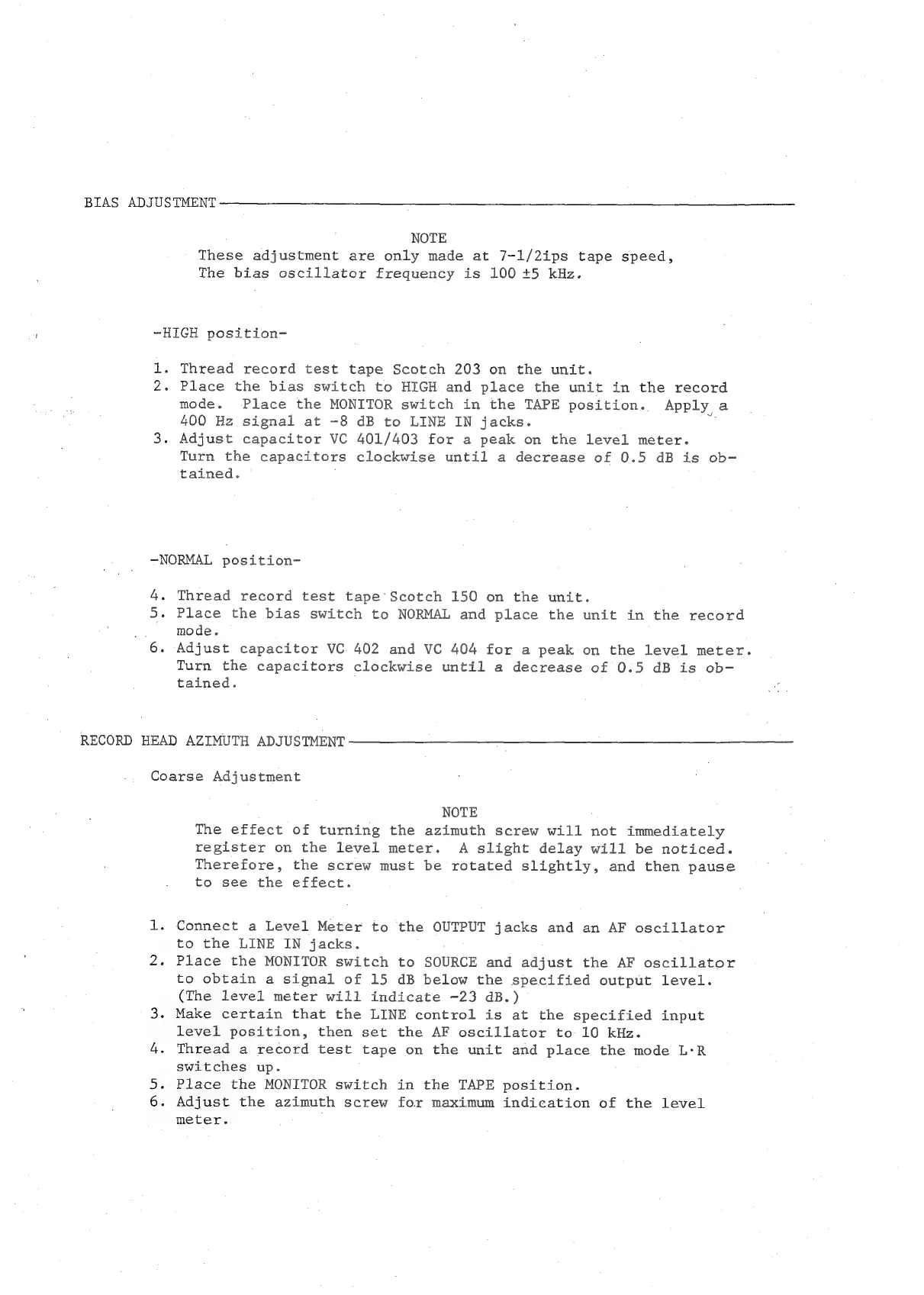 BIAS ADJUSTMENT

NOTE
These adjustment are only made at 7-1/2ips tape speed, The bias oscillator frequency is 100 ±5 kHz.

-HIGH position-

1. Thread record test tape Scotch 203 on the unit.
2. Place the bias switch to HIGH and place the unit in the record mode. Place the MONITOR switch in the TAPE position. Apply a 400 Hz signal at -8 dB to LINE IN jacks.
3. Adjust capacitor VC 401/403 for a peak on the level meter. Turn the capacitors clockwise until a decrease of 0.5 dB is obtained.

-NORMAL position-

4. Thread record test tape Scotch 150 on the unit.
5. Place the bias switch to NORMAL and place the unit in the record mode.
6. Adjust capacitor VC 402 and VC 404 for a peak on the level meter. Turn the capacitors clockwise until a decrease of 0.5 dB is obtained.

RECORD HEAD AZIMUTH ADJUSTMENT

Coarse Adjustment

NOTE
The effect of turning the azimuth screw will not immediately register on the level meter. A slight delay will be noticed. Therefore, the screw must be rotated slightly, and then pause to see the effect.

1. Connect a Level Meter to the OUTPUT jacks and an AF oscillator to the LINE IN jacks.
2. Place the MONITOR switch to SOURCE and adjust the AF oscillator to obtain a signal of 15 dB below the specified output level. (The level meter will indicate -23 dB.)
3. Make certain that the LINE control is at the specified input level position, then set the AF oscillator to 10 kHz.
4. Thread a record test tape on the unit and place the mode L·R switches up.
5. Place the MONITOR switch in the TAPE position.
6. Adjust the azimuth screw for maximum indication of the level meter.